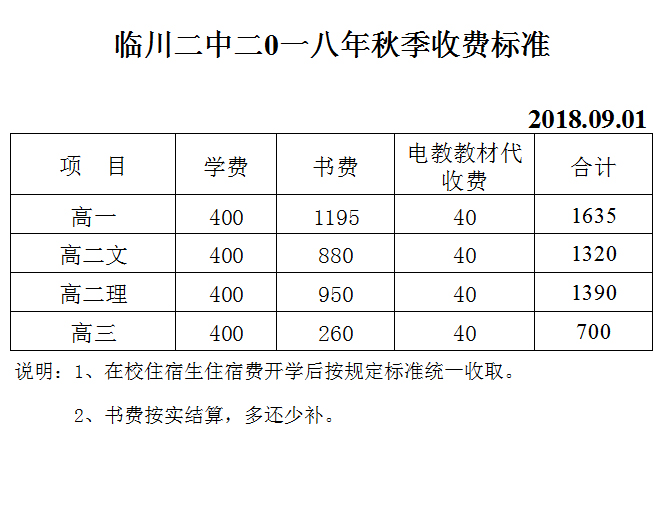 临川二中二0一八年秋季收费标准

2018.09.01

| 项　目 | 学费 | 书费 | 电教教材代收费 | 合计 |
|---|---|---|---|---|
| 高一 | 400 | 1195 | 40 | 1635 |
| 高二文 | 400 | 880 | 40 | 1320 |
| 高二理 | 400 | 950 | 40 | 1390 |
| 高三 | 400 | 260 | 40 | 700 |

说明：1、在校住宿生住宿费开学后按规定标准统一收取。

2、书费按实结算，多还少补。